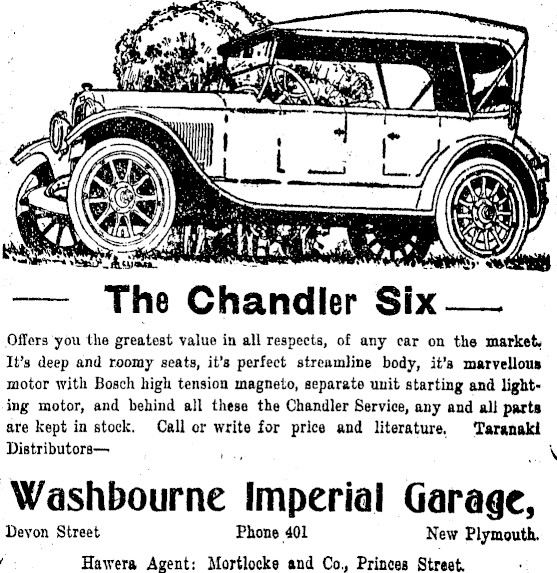 The Chandler Six

Offers you the greatest value in all respects, of any car on the market. It's deep and roomy seats, it's perfect streamline body, it's marvellous motor with Bosch high tension magneto, separate unit starting and lighting motor, and behind all these the Chandler Service, any and all parts are kept in stock. Call or write for price and literature. Taranaki Distributors—

Washbourne Imperial Garage,

Devon Street Phone 401 New Plymouth.

Hawera Agent: Mortlocke and Co., Princes Street.